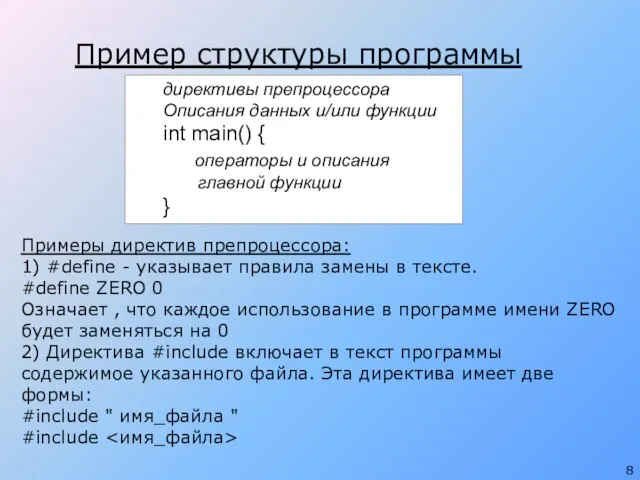 Пример структуры программы

директивы препроцессора
Описания данных и/или функции
int main() {
операторы и описания
главной функции
}

Примеры директив препроцессора:
1) #define - указывает правила замены в тексте.
#define ZERO 0
Означает , что каждое использование в программе имени ZERO будет заменяться на 0
2) Директива #include включает в текст программы содержимое указанного файла. Эта директива имеет две формы:
#include " имя_файла "
#include <имя_файла>

8